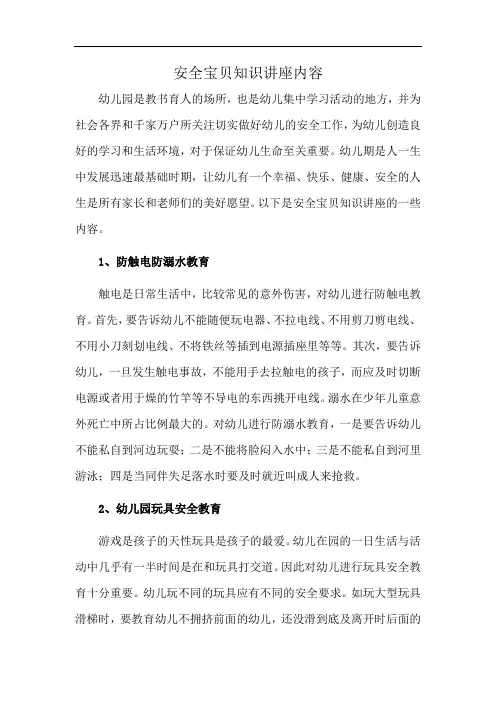 安全宝贝知识讲座内容

幼儿园是教书育人的场所，也是幼儿集中学习活动的地方，并为社会各界和千家万户所关注切实做好幼儿的安全工作，为幼儿创造良好的学习和生活环境，对于保证幼儿生命至关重要。幼儿期是人一生中发展迅速最基础时期，让幼儿有一个幸福、快乐、健康、安全的人生是所有家长和老师们的美好愿望。以下是安全宝贝知识讲座的一些内容。

1、防触电防溺水教育

触电是日常生活中，比较常见的意外伤害，对幼儿进行防触电教育。首先，要告诉幼儿不能随便玩电器、不拉电线、不用剪刀剪电线、不用小刀刻划电线、不将铁丝等插到电源插座里等等。其次，要告诉幼儿，一旦发生触电事故，不能用手去拉触电的孩子，而应及时切断电源或者用干燥的竹竿等不导电的东西挑开电线。溺水在少年儿童意外死亡中所占比例最大的。对幼儿进行防溺水教育，一是要告诉幼儿不能私自到河边玩耍；二是不能将脸闷入水中；三是不能私自到河里游泳；四是当同伴失足落水时要及时就近叫成人来抢救。

2、幼儿园玩具安全教育

游戏是孩子的天性玩具是孩子的最爱。幼儿在园的一日生活与活动中几乎有一半时间是在和玩具打交道。因此对幼儿进行玩具安全教育十分重要。幼儿玩不同的玩具应有不同的安全要求。如玩大型玩具滑梯时，要教育幼儿不拥挤前面的幼儿，还没滑到底及离开时后面的